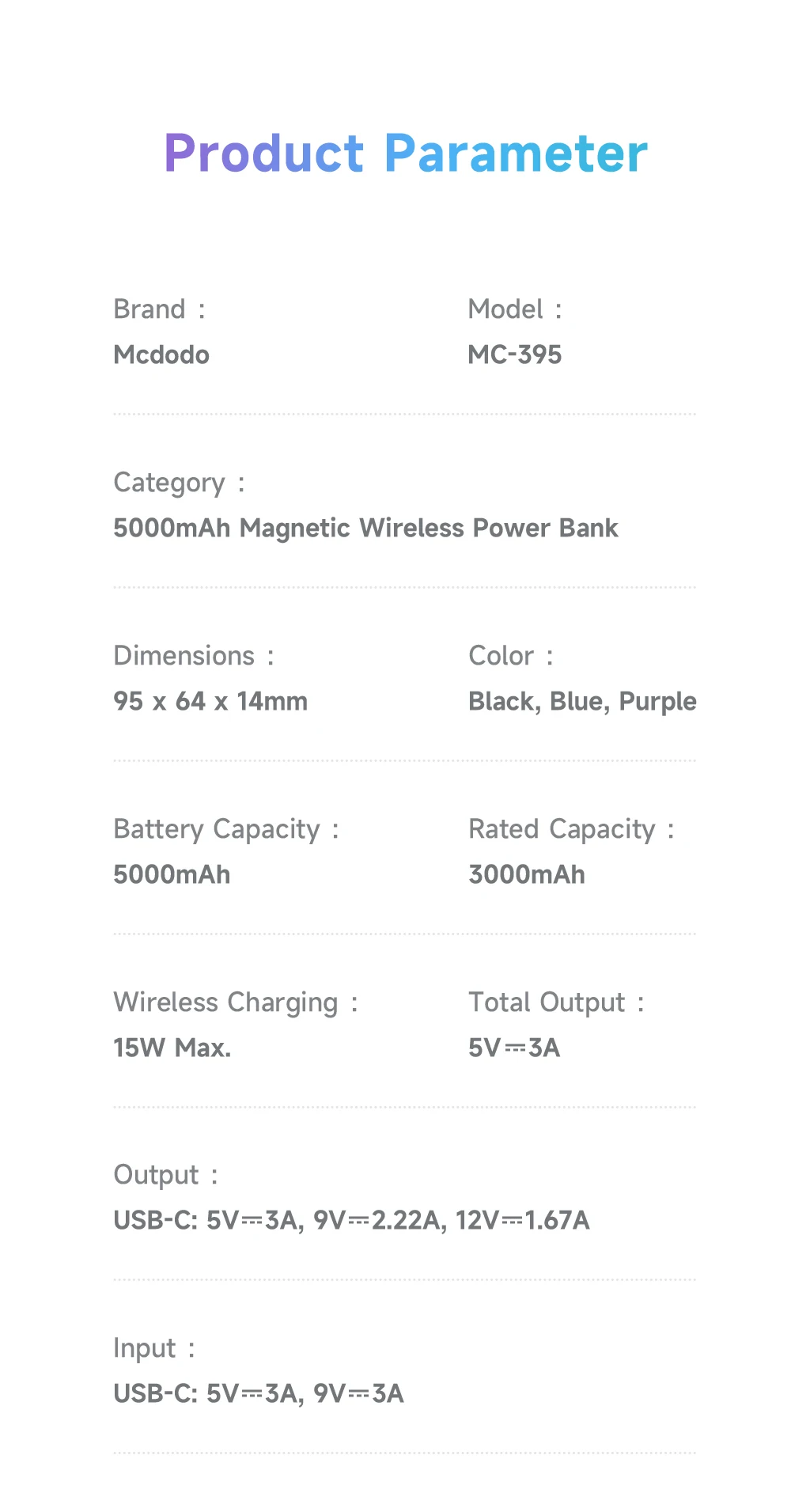 Product Parameter

Brand :
Mcdodo

Model :
MC-395

Category :
5000mAh Magnetic Wireless Power Bank

Dimensions :
95 x 64 x 14mm

Color :
Black, Blue, Purple

Battery Capacity :
5000mAh

Rated Capacity :
3000mAh

Wireless Charging :
15W Max.

Total Output :
5V⎓3A

Output :
USB-C: 5V⎓3A, 9V⎓2.22A, 12V⎓1.67A

Input :
USB-C: 5V⎓3A, 9V⎓3A